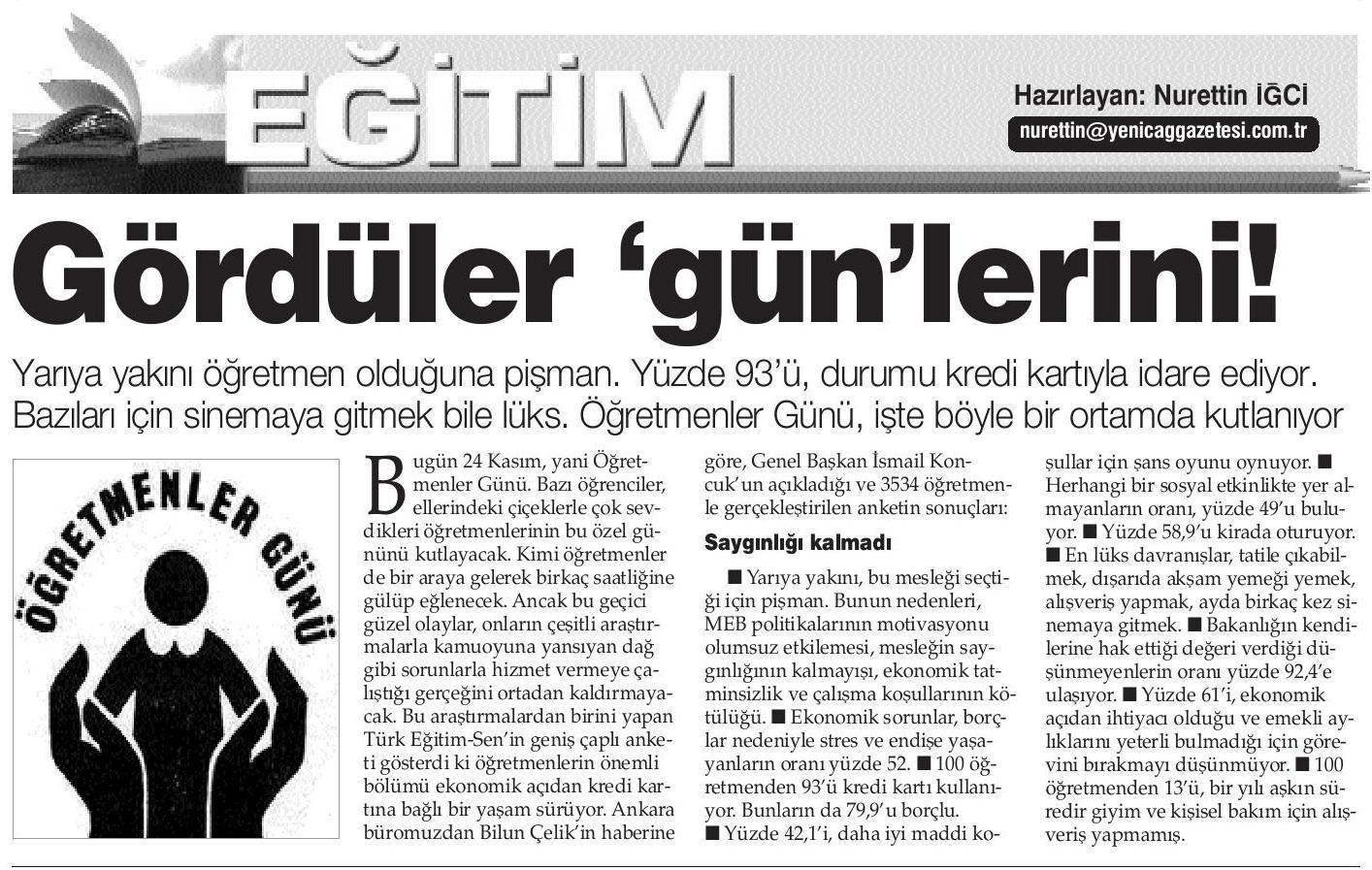 EĞİTİM

Hazırlayan: Nurettin İĞCİ
nurettin@yenicaggazetesi.com.tr

Gördüler 'gün'lerini!

Yarıya yakını öğretmen olduğuna pişman. Yüzde 93'ü, durumu kredi kartıyla idare ediyor. Bazıları için sinemaya gitmek bile lüks. Öğretmenler Günü, işte böyle bir ortamda kutlanıyor

ÖĞRETMENLER GÜNÜ

Bugün 24 Kasım, yani Öğretmenler Günü. Bazı öğrenciler, ellerindeki çiçeklerle çok sevdikleri öğretmenlerinin bu özel gününü kutlayacak. Kimi öğretmenler de bir araya gelerek birkaç saatliğine gülüp eğlenecek. Ancak bu geçici güzel olaylar, onların çeşitli araştırmalarla kamuoyuna yansıyan dağ gibi sorunlarla hizmet vermeye çalıştığı gerçeğini ortadan kaldırmayacak. Bu araştırmalardan birini yapan Türk Eğitim-Sen'in geniş çaplı anketi gösterdi ki öğretmenlerin önemli bölümü ekonomik açıdan kredi kartına bağlı bir yaşam sürüyor. Ankara büromuzdan Bilun Çelik'in haberine göre, Genel Başkan İsmail Koncuk'un açıkladığı ve 3534 öğretmenle gerçekleştirilen anketin sonuçları:

Saygınlığı kalmadı

■ Yarıya yakını, bu mesleği seçtiği için pişman. Bunun nedenleri, MEB politikalarının motivasyonu olumsuz etkilemesi, mesleğin saygınlığının kalmayışı, ekonomik tatminsizlik ve çalışma koşullarının kötülüğü. ■ Ekonomik sorunlar, borçlar nedeniyle stres ve endişe yaşayanların oranı yüzde 52. ■ 100 öğretmenden 93'ü kredi kartı kullanıyor. Bunların da 79,9'u borçlu. ■ Yüzde 42,1'i, daha iyi maddi koşullar için şans oyunu oynuyor. ■ Herhangi bir sosyal etkinlikte yer almayanların oranı, yüzde 49'u buluyor. ■ Yüzde 58,9'u kirada oturuyor. ■ En lüks davranışlar, tatile çıkabilmek, dışarıda akşam yemeği yemek, alışveriş yapmak, ayda birkaç kez sinemaya gitmek. ■ Bakanlığın kendilerine hak ettiği değeri verdiği düşünmeyenlerin oranı yüzde 92,4'e ulaşıyor. ■ Yüzde 61'i, ekonomik açıdan ihtiyacı olduğu ve emekli aylıklarını yeterli bulmadığı için görevini bırakmayı düşünmüyor. ■ 100 öğretmenden 13'ü, bir yılı aşkın süredir giyim ve kişisel bakım için alışveriş yapmamış.